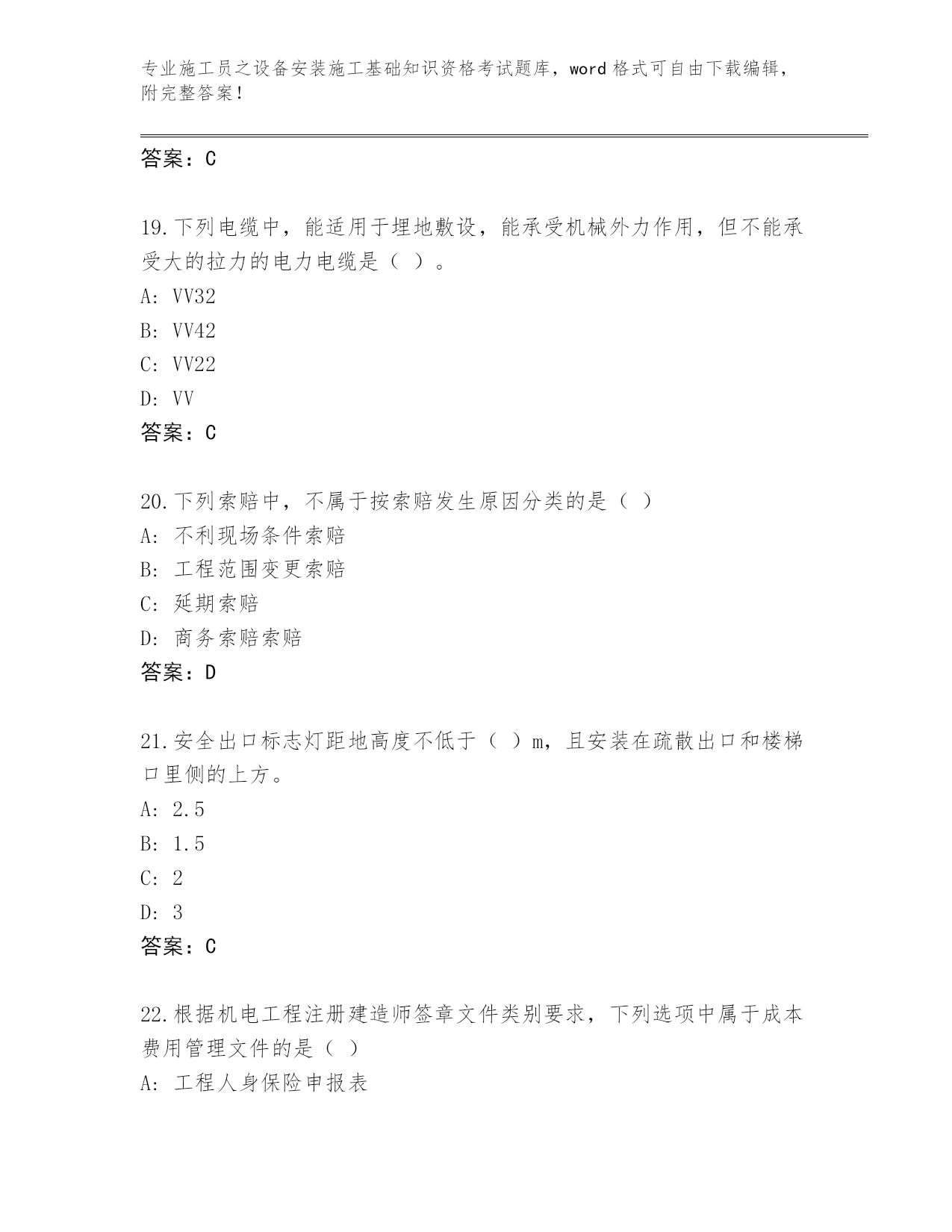 专业施工员之设备安装施工基础知识资格考试题库，word 格式可自由下载编辑，附完整答案！

答案：C

19.下列电缆中，能适用于埋地敷设，能承受机械外力作用，但不能承受大的拉力的电力电缆是（ ）。
A: VV32
B: VV42
C: VV22
D: VV
答案：C

20.下列索赔中，不属于按索赔发生原因分类的是（ ）
A: 不利现场条件索赔
B: 工程范围变更索赔
C: 延期索赔
D: 商务索赔索赔
答案：D

21.安全出口标志灯距地高度不低于（ ）m，且安装在疏散出口和楼梯口里侧的上方。
A: 2.5
B: 1.5
C: 2
D: 3
答案：C

22.根据机电工程注册建造师签章文件类别要求，下列选项中属于成本费用管理文件的是（ ）
A: 工程人身保险申报表